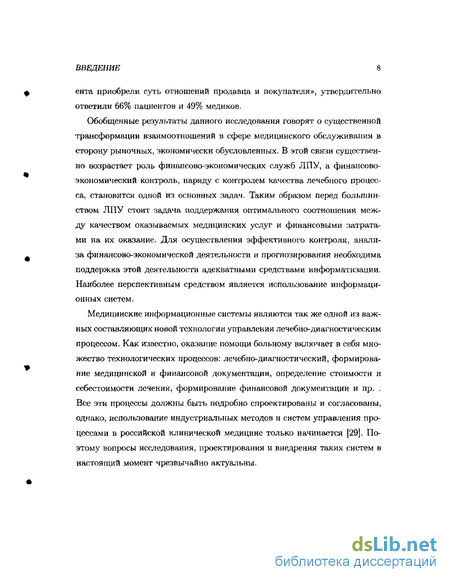 ВВЕДЕНИЕ 8

ента приобрели суть отношений продавца и покупателя», утвердительно ответили 66% пациентов и 49% медиков.

Обобщенные результаты данного исследования говорят о существенной трансформации взаимоотношений в сфере медицинского обслуживания в сторону рыночных, экономически обусловленных. В этой связи существенно возрастает роль финансово-экономических служб ЛПУ, а финансово-экономический контроль, наряду с контролем качества лечебного процесса, становится одной из основных задач. Таким образом перед большинством ЛПУ стоит задача поддержания оптимального соотношения между качеством оказываемых медицинских услуг и финансовыми затратами на их оказание. Для осуществления эффективного контроля, анализа финансово-экономической деятельности и прогнозирования необходима поддержка этой деятельности адекватными средствами информатизации. Наиболее перспективным средством является использование информационных систем.

Медицинские информационные системы являются так же одной из важных составляющих новой технологии управления лечебно-диагностическим процессом. Как известно, оказание помощи больному включает в себя множество технологических процессов: лечебно-диагностический, формирование медицинской и финансовой документации, определение стоимости и себестоимости лечения, формирование финансовой документации и пр. . Все эти процессы должны быть подробно спроектированы и согласованы, однако, использование индустриальных методов и систем управления процессами в российской клинической медицине только начинается [29]. Поэтому вопросы исследования, проектирования и внедрения таких систем в настоящий момент чрезвычайно актуальны.

dsLib.net
библиотека диссертаций